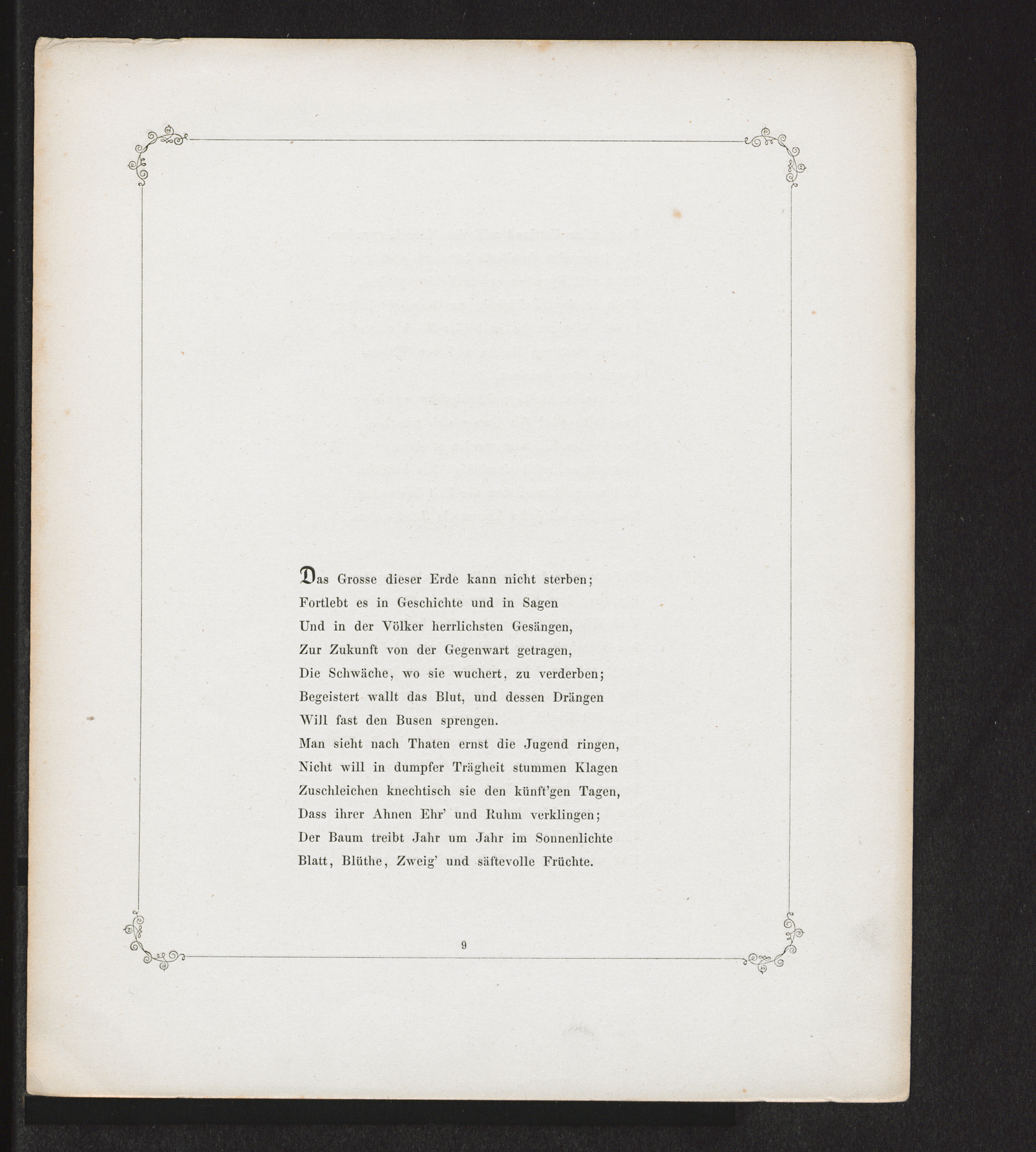 Das Grosse dieser Erde kann nicht sterben;
Fortlebt es in Geschichte und in Sagen
Und in der Völker herrlichsten Gesängen,
Zur Zukunft von der Gegenwart getragen,
Die Schwäche, wo sie wuchert, zu verderben;
Begeistert wallt das Blut, und dessen Drängen
Will fast den Busen sprengen.
Man sieht nach Thaten ernst die Jugend ringen,
Nicht will in dumpfer Trägheit stummen Klagen
Zuschleichen knechtisch sie den künft'gen Tagen,
Dass ihrer Ahnen Ehr' und Ruhm verklingen;
Der Baum treibt Jahr um Jahr im Sonnenlichte
Blatt, Blüthe, Zweig' und säftevolle Früchte.

9